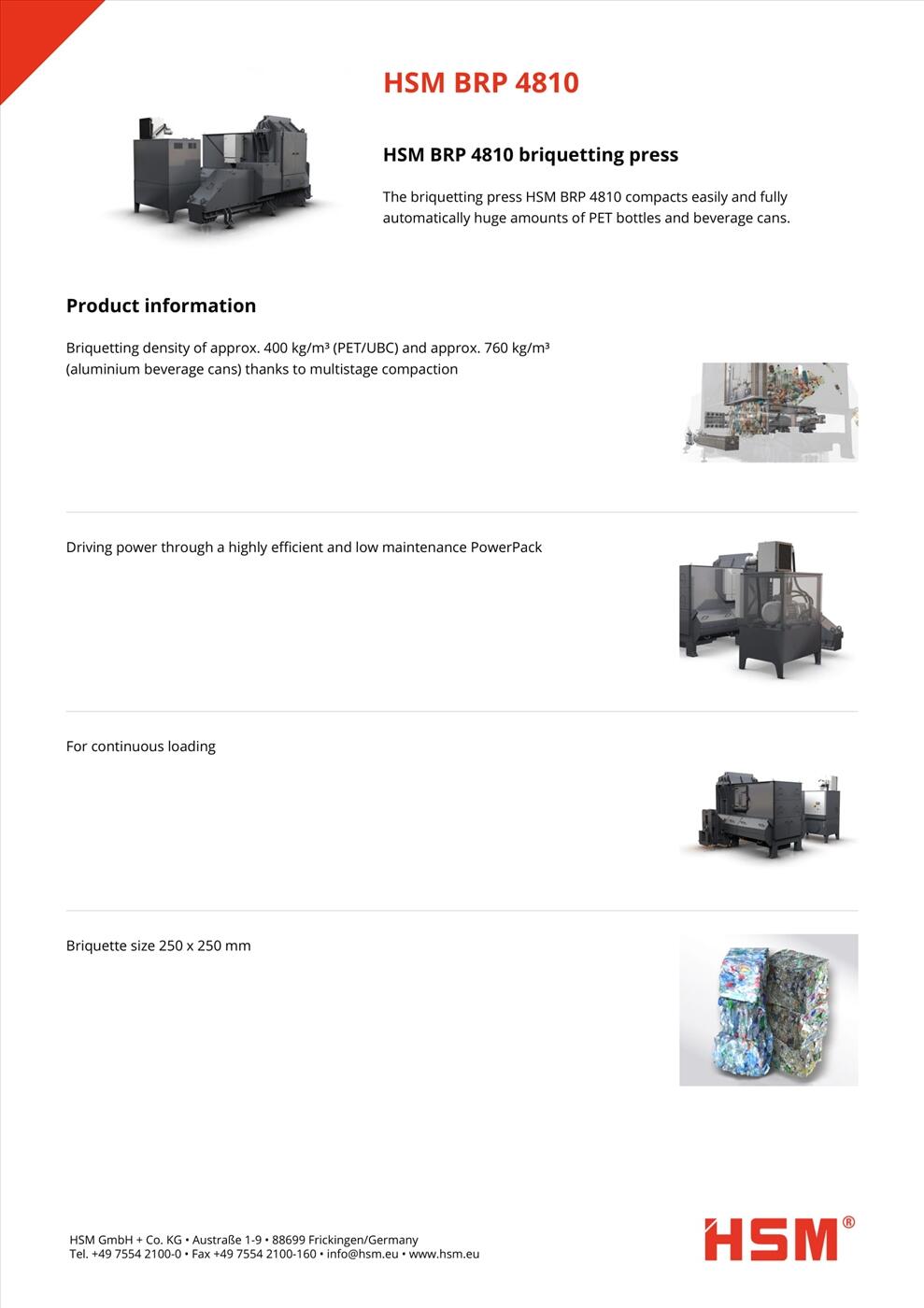 HSM BRP 4810

HSM BRP 4810 briquetting press

The briquetting press HSM BRP 4810 compacts easily and fully automatically huge amounts of PET bottles and beverage cans.

Product information

Briquetting density of approx. 400 kg/m³ (PET/UBC) and approx. 760 kg/m³ (aluminium beverage cans) thanks to multistage compaction

Driving power through a highly efficient and low maintenance PowerPack

For continuous loading

Briquette size 250 x 250 mm

HSM GmbH + Co. KG • Austraße 1-9 • 88699 Frickingen/Germany
Tel. +49 7554 2100-0 • Fax +49 7554 2100-160 • info@hsm.eu • www.hsm.eu

HSM®